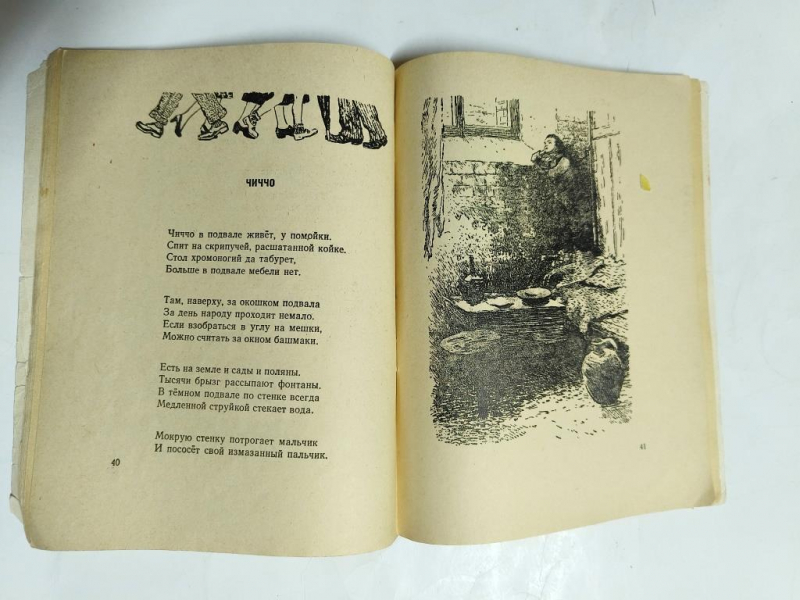 ЧИЧЧО

Чиччо в подвале живёт, у помойки.
Спит на скрипучей, расшатанной койке.
Стол хромоногий да табурет,
Больше в подвале мебели нет.

Там, наверху, за окошком подвала
За день народу проходит немало.
Если взобраться в углу на мешки,
Можно считать за окном башмаки.

Есть на земле и сады и поляны.
Тысячи брызг рассыпают фонтаны.
В тёмном подвале по стенке всегда
Медленной струйкой стекает вода.

Мокрую стенку потрогает мальчик
И пососёт свой измазанный пальчик.

40

41